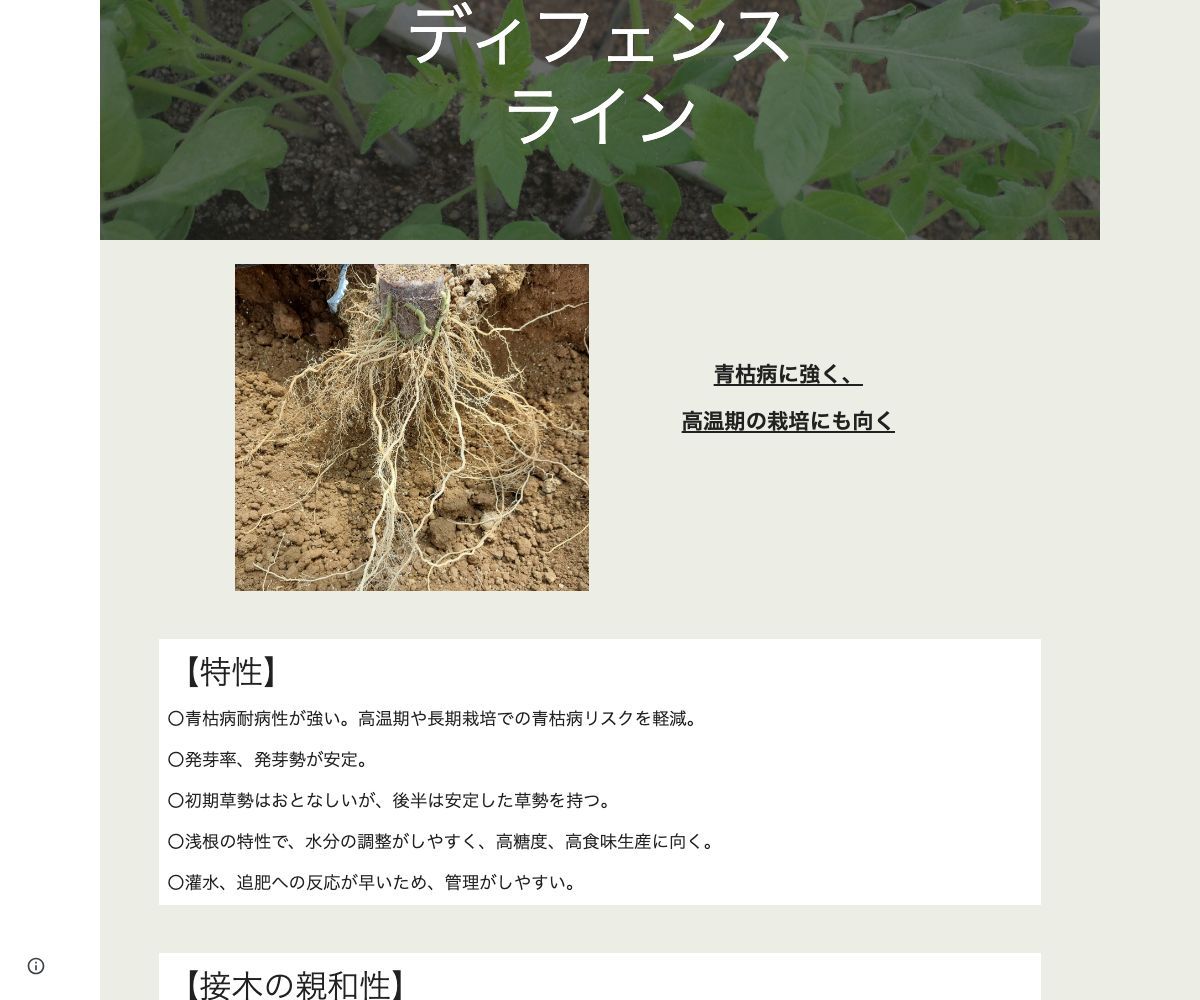 ディフェンス
ライン

青枯病に強く、

高温期の栽培にも向く

【特性】

〇青枯病耐病性が強い。高温期や長期栽培での青枯病リスクを軽減。

〇発芽率、発芽勢が安定。

〇初期草勢はおとなしいが、後半は安定した草勢を持つ。

〇浅根の特性で、水分の調整がしやすく、高糖度、高食味生産に向く。

〇灌水、追肥への反応が早いため、管理がしやすい。

【接木の親和性】